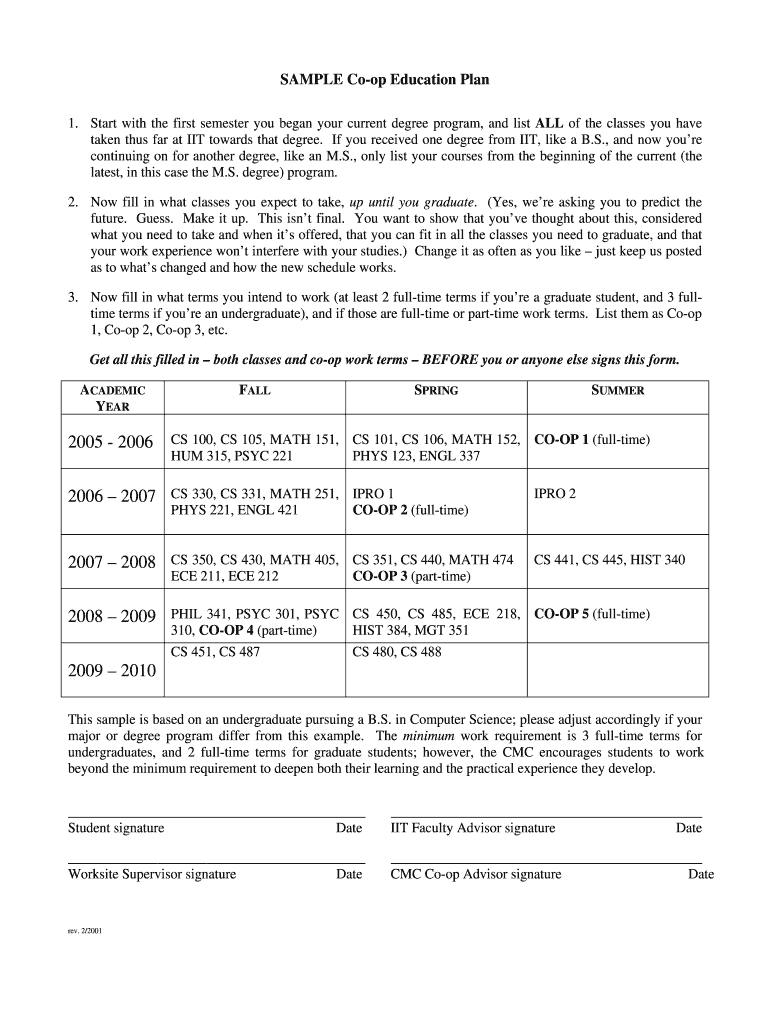 SAMPLE Co-op Education Plan

1. Start with the first semester you began your current degree program, and list ALL of the classes you have taken thus far at IIT towards that degree. If you received one degree from IIT, like a B.S., and now you're continuing on for another degree, like an M.S., only list your courses from the beginning of the current (the latest, in this case the M.S. degree) program.

2. Now fill in what classes you expect to take, up until you graduate. (Yes, we're asking you to predict the future. Guess. Make it up. This isn't final. You want to show that you've thought about this, considered what you need to take and when it's offered, that you can fit in all the classes you need to graduate, and that your work experience won't interfere with your studies.) Change it as often as you like – just keep us posted as to what's changed and how the new schedule works.

3. Now fill in what terms you intend to work (at least 2 full-time terms if you're a graduate student, and 3 full-time terms if you're an undergraduate), and if those are full-time or part-time work terms. List them as Co-op 1, Co-op 2, Co-op 3, etc.

Get all this filled in – both classes and co-op work terms – BEFORE you or anyone else signs this form.

| ACADEMIC YEAR | FALL | SPRING | SUMMER |
|---|---|---|---|
| 2005 - 2006 | CS 100, CS 105, MATH 151, HUM 315, PSYC 221 | CS 101, CS 106, MATH 152, PHYS 123, ENGL 337 | CO-OP 1 (full-time) |
| 2006 – 2007 | CS 330, CS 331, MATH 251, PHYS 221, ENGL 421 | IPRO 1 CO-OP 2 (full-time) | IPRO 2 |
| 2007 – 2008 | CS 350, CS 430, MATH 405, ECE 211, ECE 212 | CS 351, CS 440, MATH 474 CO-OP 3 (part-time) | CS 441, CS 445, HIST 340 |
| 2008 – 2009 | PHIL 341, PSYC 301, PSYC 310, CO-OP 4 (part-time) | CS 450, CS 485, ECE 218, HIST 384, MGT 351 | CO-OP 5 (full-time) |
| 2009 – 2010 | CS 451, CS 487 | CS 480, CS 488 | |

This sample is based on an undergraduate pursuing a B.S. in Computer Science; please adjust accordingly if your major or degree program differ from this example. The minimum work requirement is 3 full-time terms for undergraduates, and 2 full-time terms for graduate students; however, the CMC encourages students to work beyond the minimum requirement to deepen both their learning and the practical experience they develop.

Student signature Date IIT Faculty Advisor signature Date

Worksite Supervisor signature Date CMC Co-op Advisor signature Date

rev. 2/2001